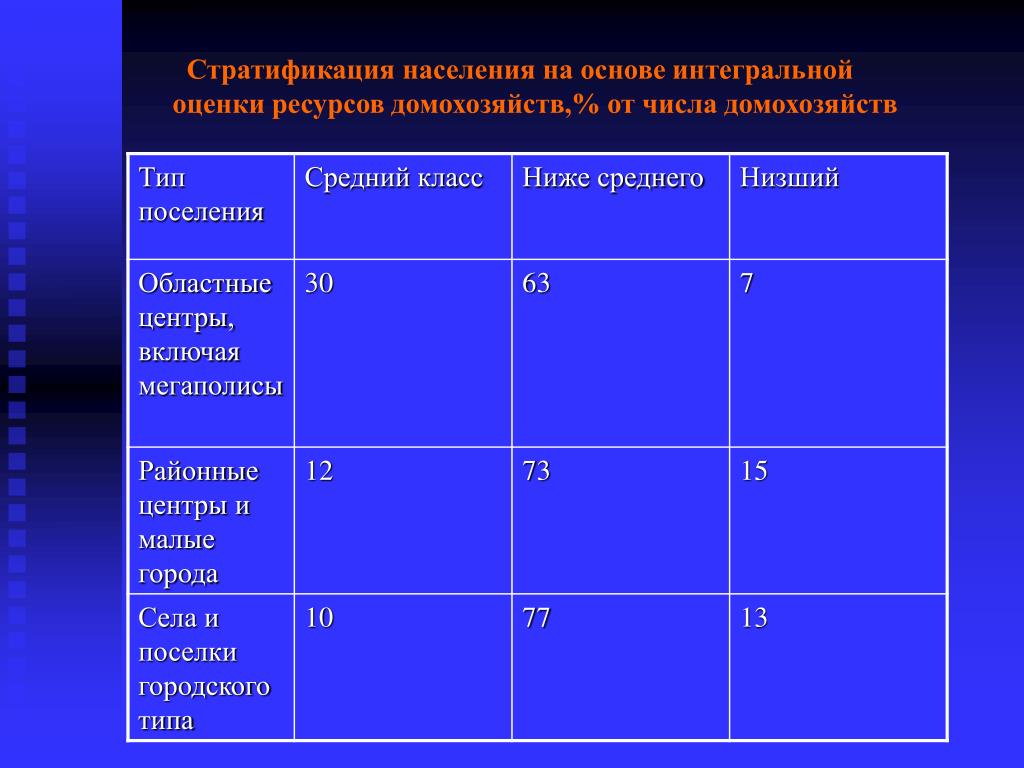 Стратификация населения на основе интегральной оценки ресурсов домохозяйств,% от числа домохозяйств

| Тип поселения | Средний класс | Ниже среднего | Низший |
|---|---|---|---|
| Областные центры, включая мегаполисы | 30 | 63 | 7 |
| Районные центры и малые города | 12 | 73 | 15 |
| Села и поселки городского типа | 10 | 77 | 13 |